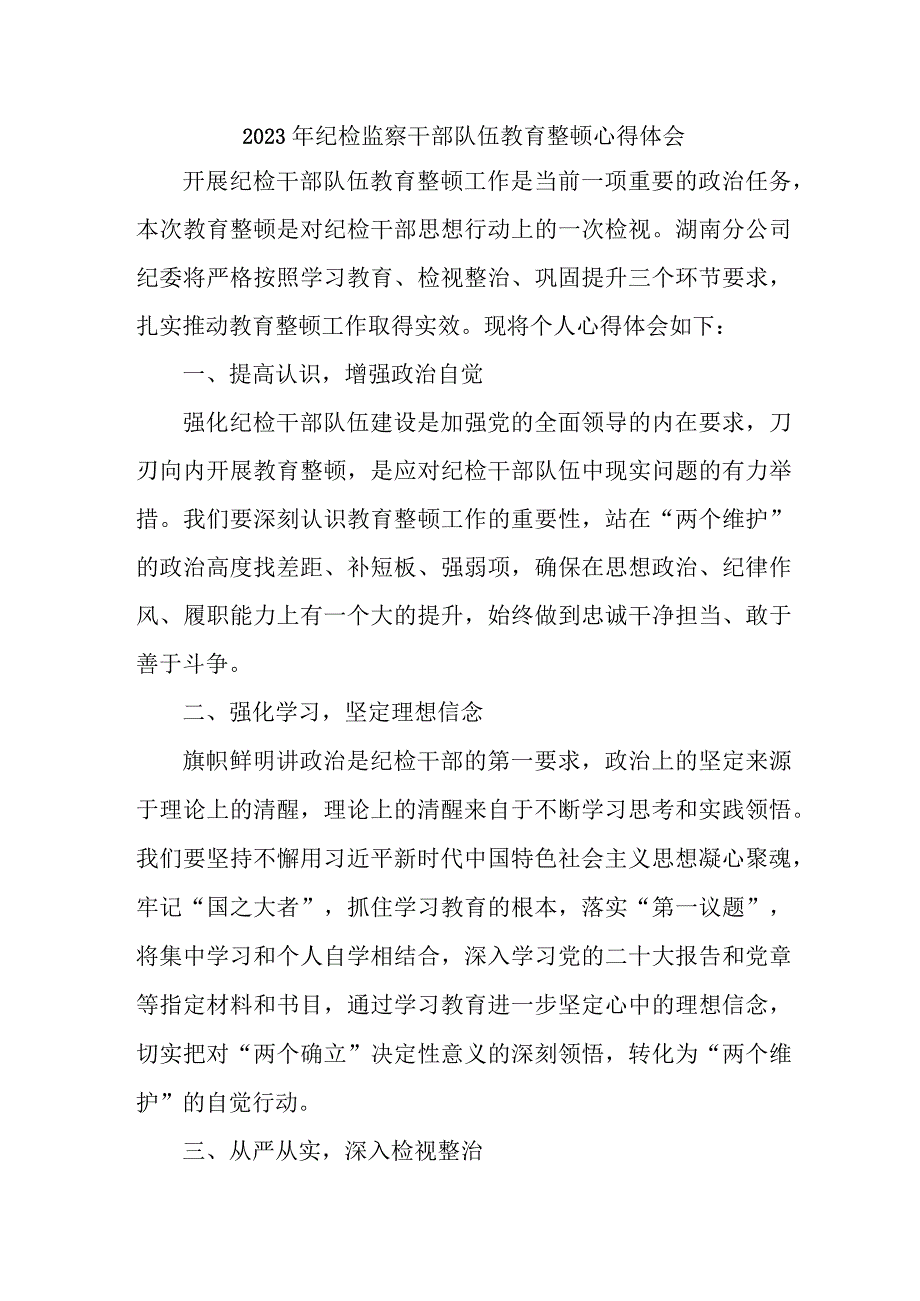 2023年纪检监察干部队伍教育整顿心得体会

开展纪检干部队伍教育整顿工作是当前一项重要的政治任务，本次教育整顿是对纪检干部思想行动上的一次检视。湖南分公司纪委将严格按照学习教育、检视整治、巩固提升三个环节要求，扎实推动教育整顿工作取得实效。现将个人心得体会如下：

一、提高认识，增强政治自觉

强化纪检干部队伍建设是加强党的全面领导的内在要求，刀刃向内开展教育整顿，是应对纪检干部队伍中现实问题的有力举措。我们要深刻认识教育整顿工作的重要性，站在“两个维护”的政治高度找差距、补短板、强弱项，确保在思想政治、纪律作风、履职能力上有一个大的提升，始终做到忠诚干净担当、敢于善于斗争。

二、强化学习，坚定理想信念

旗帜鲜明讲政治是纪检干部的第一要求，政治上的坚定来源于理论上的清醒，理论上的清醒来自于不断学习思考和实践领悟。我们要坚持不懈用习近平新时代中国特色社会主义思想凝心聚魂，牢记“国之大者”，抓住学习教育的根本，落实“第一议题”，将集中学习和个人自学相结合，深入学习党的二十大报告和党章等指定材料和书目，通过学习教育进一步坚定心中的理想信念，切实把对“两个确立”决定性意义的深刻领悟，转化为“两个维护”的自觉行动。

三、从严从实，深入检视整治